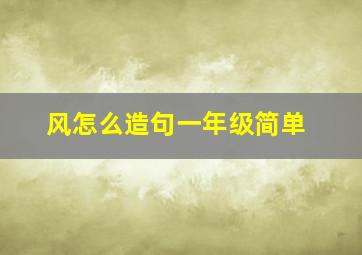 风怎么造句一年级简单